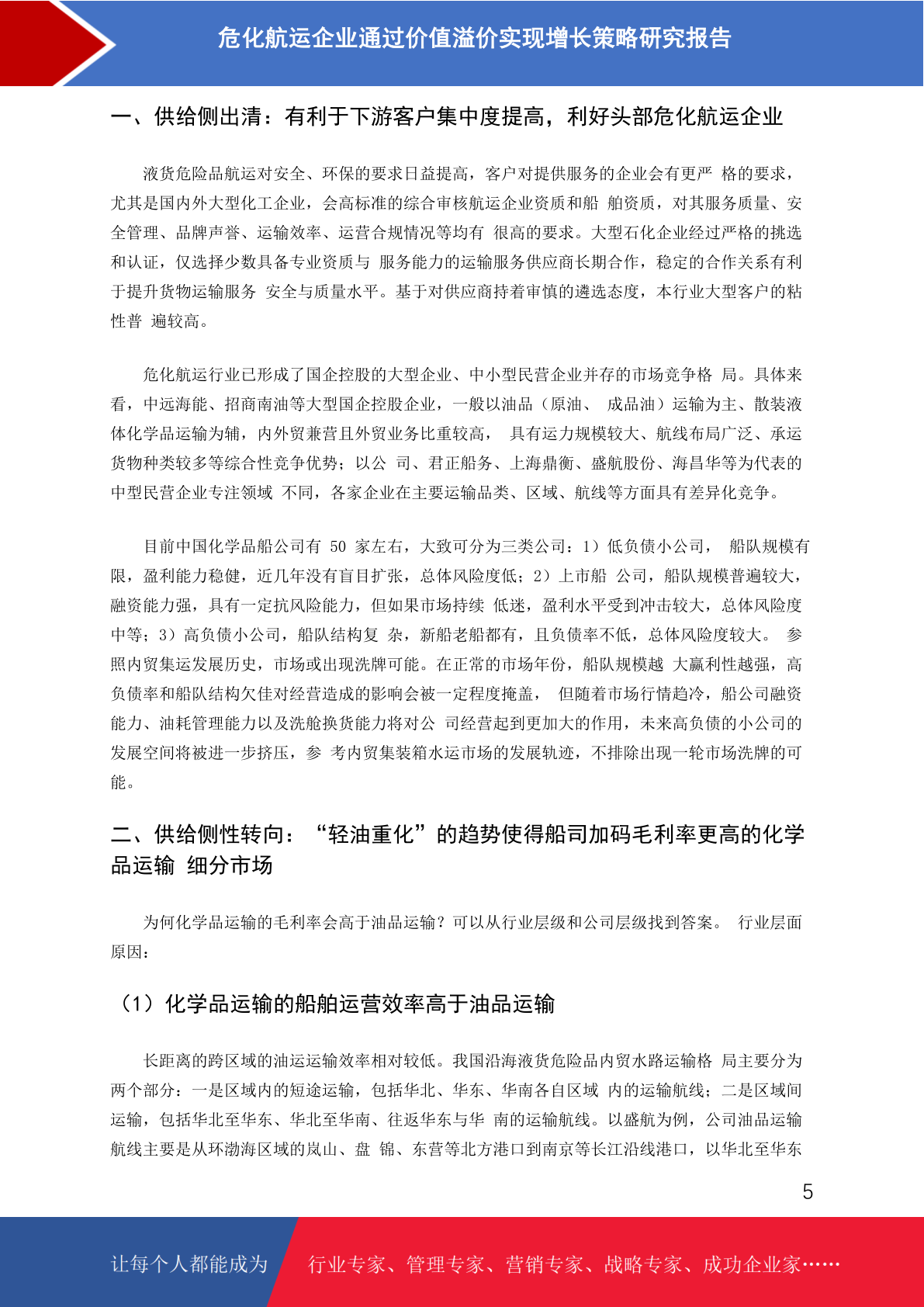 危化航运企业通过价值溢价实现增长策略研究报告

一、供给侧出清：有利于下游客户集中度提高，利好头部危化航运企业

液货危险品航运对安全、环保的要求日益提高，客户对提供服务的企业会有更严 格的要求，尤其是国内外大型化工企业，会高标准的综合审核航运企业资质和船 舶资质，对其服务质量、安全管理、品牌声誉、运输效率、运营合规情况等均有 很高的要求。大型石化企业经过严格的挑选和认证，仅选择少数具备专业资质与 服务能力的运输服务供应商长期合作，稳定的合作关系有利于提升货物运输服务 安全与质量水平。基于对供应商持着审慎的遴选态度，本行业大型客户的粘性普 遍较高。

危化航运行业已形成了国企控股的大型企业、中小型民营企业并存的市场竞争格 局。具体来看，中远海能、招商南油等大型国企控股企业，一般以油品（原油、 成品油）运输为主、散装液体化学品运输为辅，内外贸兼营且外贸业务比重较高， 具有运力规模较大、航线布局广泛、承运货物种类较多等综合性竞争优势；以公 司、君正船务、上海鼎衡、盛航股份、海昌华等为代表的中型民营企业专注领域 不同，各家企业在主要运输品类、区域、航线等方面具有差异化竞争。

目前中国化学品船公司有 50 家左右，大致可分为三类公司：1）低负债小公司， 船队规模有限，盈利能力稳健，近几年没有盲目扩张，总体风险度低；2）上市船 公司，船队规模普遍较大，融资能力强，具有一定抗风险能力，但如果市场持续 低迷，盈利水平受到冲击较大，总体风险度中等；3）高负债小公司，船队结构复 杂，新船老船都有，且负债率不低，总体风险度较大。 参照内贸集运发展历史，市场或出现洗牌可能。在正常的市场年份，船队规模越 大赢利性越强，高负债率和船队结构欠佳对经营造成的影响会被一定程度掩盖， 但随着市场行情趋冷，船公司融资能力、油耗管理能力以及洗舱换货能力将对公 司经营起到更加大的作用，未来高负债的小公司的发展空间将被进一步挤压，参 考内贸集装箱水运市场的发展轨迹，不排除出现一轮市场洗牌的可能。

二、供给侧性转向：“轻油重化”的趋势使得船司加码毛利率更高的化学品运输 细分市场

为何化学品运输的毛利率会高于油品运输？可以从行业层级和公司层级找到答案。 行业层面原因：

（1）化学品运输的船舶运营效率高于油品运输

长距离的跨区域的油运运输效率相对较低。我国沿海液货危险品内贸水路运输格 局主要分为两个部分：一是区域内的短途运输，包括华北、华东、华南各自区域 内的运输航线；二是区域间运输，包括华北至华东、华北至华南、往返华东与华 南的运输航线。以盛航为例，公司油品运输航线主要是从环渤海区域的岚山、盘 锦、东营等北方港口到南京等长江沿线港口，以华北至华东

5

让每个人都能成为 行业专家、管理专家、营销专家、战略专家、成功企业家……